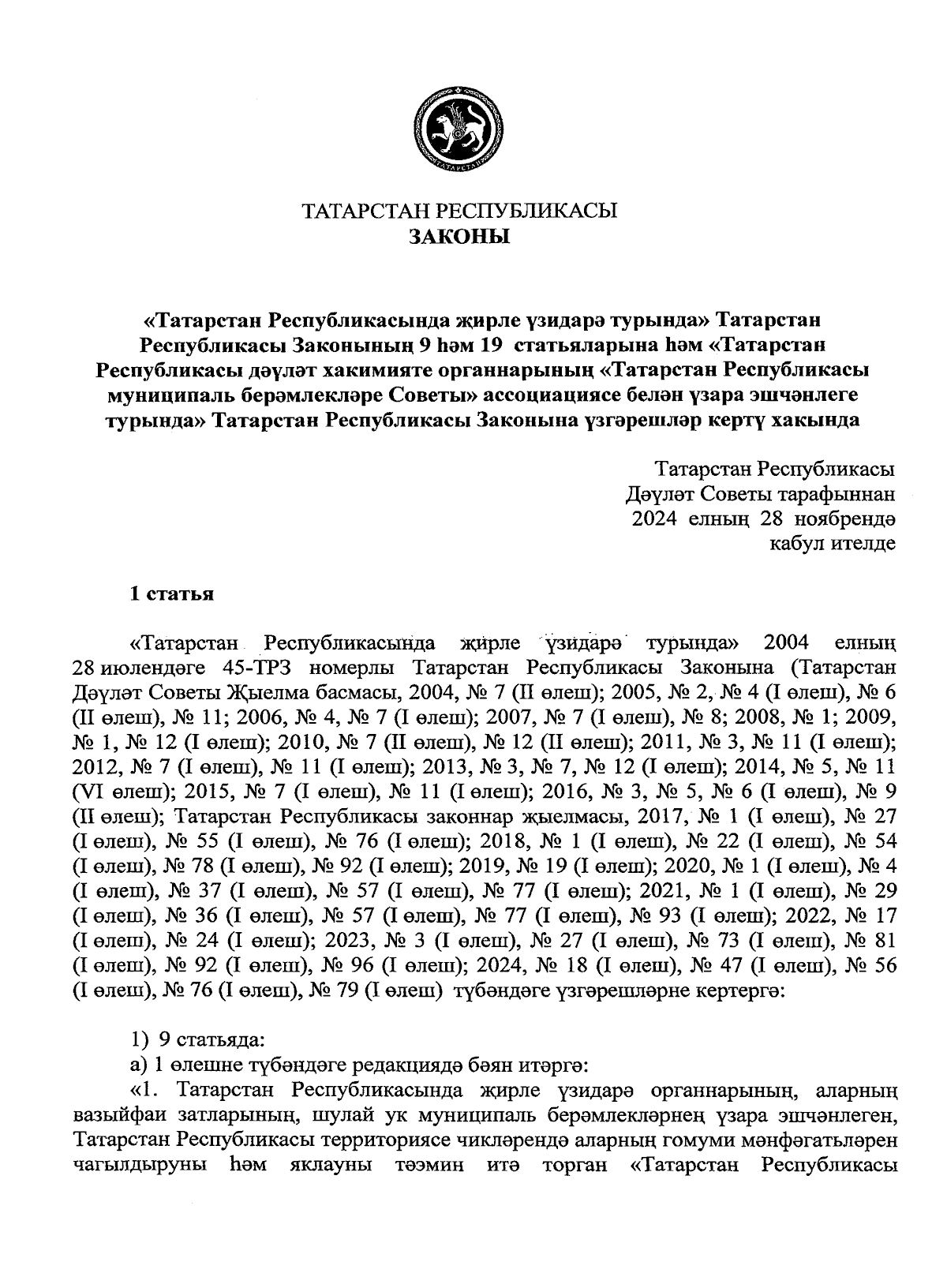 ТАТАРСТАН

ТАТАРСТАН РЕСПУБЛИКАСЫ
ЗАКОНЫ

«Татарстан Республикасында җирле үзидарә турында» Татарстан Республикасы Законының 9 һәм 19 статьяларына һәм «Татарстан Республикасы дәүләт хакимияте органнарының «Татарстан Республикасы муниципаль берәмлекләре Советы» ассоциациясе белән үзара эшчәнлеге турында» Татарстан Республикасы Законына үзгәрешләр кертү хакында

Татарстан Республикасы
Дәүләт Советы тарафыннан
2024 елның 28 ноябрендә
кабул ителде

1 статья

«Татарстан Республикасында җирле үзидарә турында» 2004 елның 28 июлендәге 45-ТРЗ номерлы Татарстан Республикасы Законына (Татарстан Дәүләт Советы Җыелма басмасы, 2004, № 7 (II өлеш); 2005, № 2, № 4 (I өлеш), № 6 (II өлеш), № 11; 2006, № 4, № 7 (I өлеш); 2007, № 7 (I өлеш), № 8; 2008, № 1; 2009, № 1, № 12 (I өлеш); 2010, № 7 (II өлеш), № 12 (II өлеш); 2011, № 3, № 11 (I өлеш); 2012, № 7 (I өлеш), № 11 (I өлеш); 2013, № 3, № 7, № 12 (I өлеш); 2014, № 5, № 11 (VI өлеш); 2015, № 7 (I өлеш), № 11 (I өлеш); 2016, № 3, № 5, № 6 (I өлеш), № 9 (II өлеш); Татарстан Республикасы законнар җыелмасы, 2017, № 1 (I өлеш), № 27 (I өлеш), № 55 (I өлеш), № 76 (I өлеш); 2018, № 1 (I өлеш), № 22 (I өлеш), № 54 (I өлеш), № 78 (I өлеш), № 92 (I өлеш); 2019, № 19 (I өлеш); 2020, № 1 (I өлеш), № 4 (I өлеш), № 37 (I өлеш), № 57 (I өлеш), № 77 (I өлеш); 2021, № 1 (I өлеш), № 29 (I өлеш), № 36 (I өлеш), № 57 (I өлеш), № 77 (I өлеш), № 93 (I өлеш); 2022, № 17 (I өлеш), № 24 (I өлеш); 2023, № 3 (I өлеш), № 27 (I өлеш), № 73 (I өлеш), № 81 (I өлеш), № 92 (I өлеш), № 96 (I өлеш); 2024, № 18 (I өлеш), № 47 (I өлеш), № 56 (I өлеш), № 76 (I өлеш), № 79 (I өлеш) түбәндәге үзгәрешләрне кертергә:

1) 9 статьяда:
а) 1 өлешне түбәндәге редакциядә бәян итәргә:
«1. Татарстан Республикасында җирле үзидарә органнарының, аларның вазыйфаи затларының, шулай ук муниципаль берәмлекләрнең үзара эшчәнлеген, Татарстан Республикасы территориясе чикләрендә аларның гомуми мәнфәгатьләрен чагылдыруны һәм яклауны тәэмин итә торган «Татарстан Республикасы